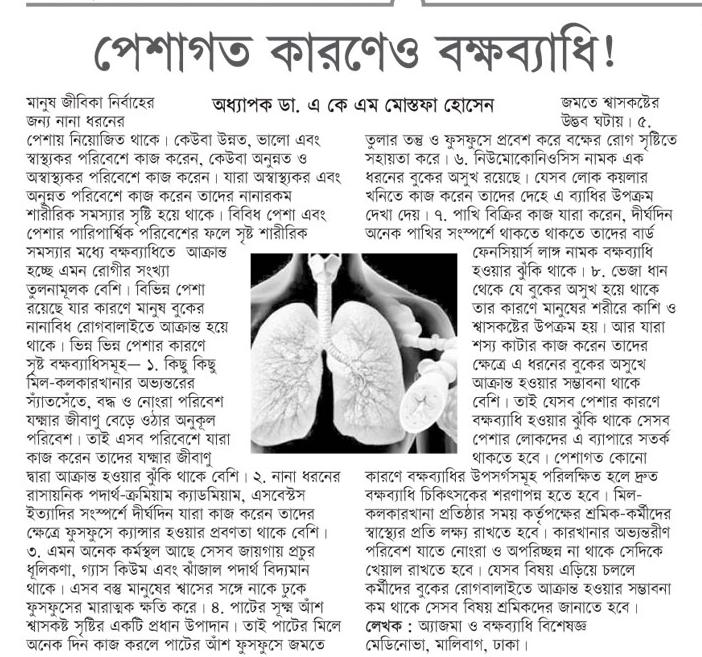 পেশাগত কারণেও বক্ষব্যাধি!

অধ্যাপক ডা. এ কে এম মোস্তফা হোসেন

মানুষ জীবিকা নির্বাহের জন্য নানা ধরনের পেশায় নিয়োজিত থাকে। কেউবা উন্নত, ভালো এবং স্বাস্থ্যকর পরিবেশে কাজ করেন, কেউবা অনুন্নত ও অস্বাস্থ্যকর পরিবেশে কাজ করেন। যারা অস্বাস্থ্যকর এবং অনুন্নত পরিবেশে কাজ করেন তাদের নানারকম শারীরিক সমস্যার সৃষ্টি হয়ে থাকে। বিবিধ পেশা এবং পেশার পারিপার্শ্বিক পরিবেশের ফলে সৃষ্ট শারীরিক সমস্যার মধ্যে বক্ষব্যাধিতে আক্রান্ত হচ্ছে এমন রোগীর সংখ্যা তুলনামূলক বেশি। বিভিন্ন পেশা রয়েছে যার কারণে মানুষ বুকের নানাবিধ রোগবালাইতে আক্রান্ত হয়ে থাকে। ভিন্ন ভিন্ন পেশার কারণে সৃষ্ট বক্ষব্যাধিসমূহ— ১. কিছু কিছু মিল-কলকারখানার অভ্যন্তরের স্যাঁতসেঁতে, বদ্ধ ও নোংরা পরিবেশ যক্ষ্মার জীবাণু বেড়ে ওঠার অনুকূল পরিবেশ। তাই এসব পরিবেশে যারা কাজ করেন তাদের যক্ষ্মার জীবাণু দ্বারা আক্রান্ত হওয়ার ঝুঁকি থাকে বেশি। ২. নানা ধরনের রাসায়নিক পদার্থ-ক্রমিয়াম ক্যাডমিয়াম, এসবেস্টস ইত্যাদির সংস্পর্শে দীর্ঘদিন যারা কাজ করেন তাদের ক্ষেত্রে ফুসফুসে ক্যান্সার হওয়ার প্রবণতা থাকে বেশি। ৩. এমন অনেক কর্মস্থল আছে সেসব জায়গায় প্রচুর ধূলিকণা, গ্যাস কিউম এবং ঝাঁজাল পদার্থ বিদ্যমান থাকে। এসব বস্তু মানুষের শ্বাসের সঙ্গে নাকে ঢুকে ফুসফুসের মারাত্মক ক্ষতি করে। ৪. পাটের সূক্ষ্ম আঁশ শ্বাসকষ্ট সৃষ্টির একটি প্রধান উপাদান। তাই পাটের মিলে অনেক দিন কাজ করলে পাটের আঁশ ফুসফুসে জমতে

জমতে শ্বাসকষ্টের উদ্ভব ঘটায়। ৫. তুলার তন্তু ও ফুসফুসে প্রবেশ করে বক্ষের রোগ সৃষ্টিতে সহায়তা করে। ৬. নিউমোকোনিওসিস নামক এক ধরনের বুকের অসুখ রয়েছে। যেসব লোক কয়লার খনিতে কাজ করেন তাদের দেহে এ ব্যাধির উপক্রম দেখা দেয়। ৭. পাখি বিক্রির কাজ যারা করেন, দীর্ঘদিন অনেক পাখির সংস্পর্শে থাকতে থাকতে তাদের বার্ড ফেনসিয়ার্স লাঙ্গ নামক বক্ষব্যাধি হওয়ার ঝুঁকি থাকে। ৮. ভেজা ধান থেকে যে বুকের অসুখ হয়ে থাকে তার কারণে মানুষের শরীরে কাশি ও শ্বাসকষ্টের উপক্রম হয়। আর যারা শস্য কাটার কাজ করেন তাদের ক্ষেত্রে এ ধরনের বুকের অসুখে আক্রান্ত হওয়ার সম্ভাবনা থাকে বেশি। তাই যেসব পেশার কারণে বক্ষব্যাধি হওয়ার ঝুঁকি থাকে সেসব পেশার লোকদের এ ব্যাপারে সতর্ক থাকতে হবে। পেশাগত কোনো কারণে বক্ষব্যাধির উপসর্গসমূহ পরিলক্ষিত হলে দ্রুত বক্ষব্যাধি চিকিৎসকের শরণাপন্ন হতে হবে। মিল-কলকারখানা প্রতিষ্ঠার সময় কর্তৃপক্ষের শ্রমিক-কর্মীদের স্বাস্থ্যের প্রতি লক্ষ্য রাখতে হবে। কারখানার অভ্যন্তরীণ পরিবেশ যাতে নোংরা ও অপরিচ্ছন্ন না থাকে সেদিকে খেয়াল রাখতে হবে। যেসব বিষয় এড়িয়ে চললে কর্মীদের বুকের রোগবালাইতে আক্রান্ত হওয়ার সম্ভাবনা কম থাকে সেসব বিষয় শ্রমিকদের জানাতে হবে।
লেখক : অ্যাজমা ও বক্ষব্যাধি বিশেষজ্ঞ মেডিনোভা, মালিবাগ, ঢাকা।